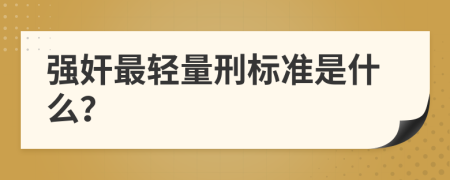 强奸最轻量刑标准是什么?